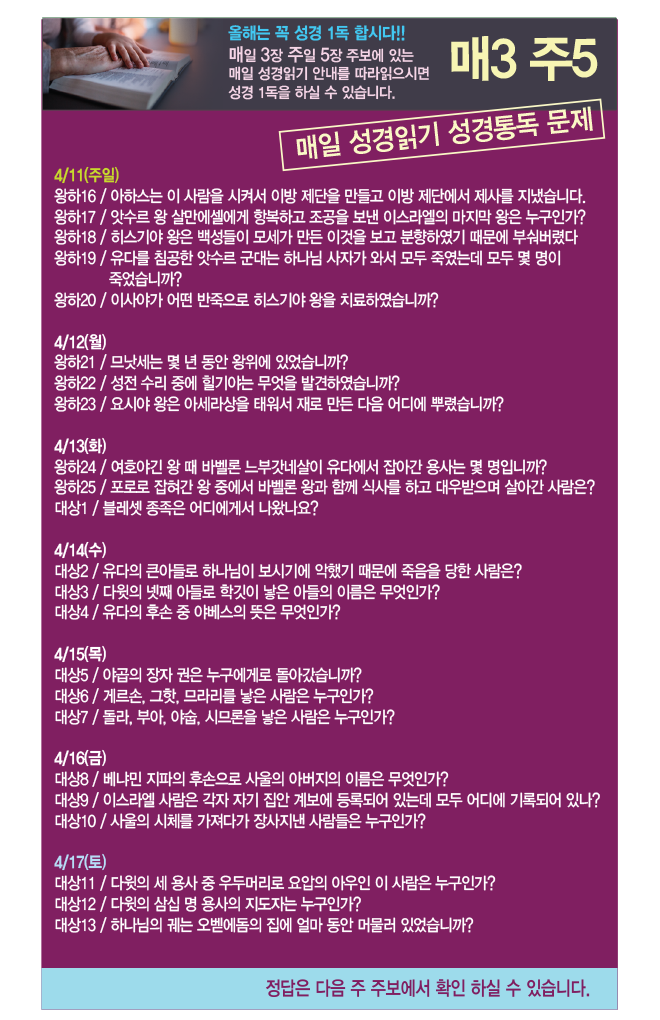 올해는 꼭 성경 1독 합시다!!
매일 3장 주일 5장 주보에 있는 매일 성경읽기 안내를 따라읽으시면 성경 1독을 하실 수 있습니다.

매3 주5

매일 성경읽기 성경통독 문제

4/11(주일)
왕하16 / 아하스는 이 사람을 시켜서 이방 제단을 만들고 이방 제단에서 제사를 지냈습니다.
왕하17 / 앗수르 왕 살만에셀에게 항복하고 조공을 보낸 이스라엘의 마지막 왕은 누구인가?
왕하18 / 히스기야 왕은 백성들이 모세가 만든 이것을 보고 분향하였기 때문에 부숴버렸다
왕하19 / 유다를 침공한 앗수르 군대는 하나님 사자가 와서 모두 죽였는데 모두 몇 명이 죽었습니까?
왕하20 / 이사야가 어떤 반죽으로 히스기야 왕을 치료하였습니까?

4/12(월)
왕하21 / 므낫세는 몇 년 동안 왕위에 있었습니까?
왕하22 / 성전 수리 중에 힐기야는 무엇을 발견하였습니까?
왕하23 / 요시야 왕은 아세라상을 태워서 재로 만든 다음 어디에 뿌렸습니까?

4/13(화)
왕하24 / 여호야긴 왕 때 바벨론 느부갓네살이 유다에서 잡아간 용사는 몇 명입니까?
왕하25 / 포로로 잡혀간 왕 중에서 바벨론 왕과 함께 식사를 하고 대우받으며 살아간 사람은?
대상1 / 블레셋 종족은 어디에게서 나왔나요?

4/14(수)
대상2 / 유다의 큰아들로 하나님이 보시기에 악했기 때문에 죽음을 당한 사람은?
대상3 / 다윗의 넷째 아들로 학깃이 낳은 아들의 이름은 무엇인가?
대상4 / 유다의 후손 중 야베스의 뜻은 무엇인가?

4/15(목)
대상5 / 야곱의 장자 권은 누구에게로 돌아갔습니까?
대상6 / 게르손, 그핫, 므라리를 낳은 사람은 누구인가?
대상7 / 돌라, 부아, 야숩, 시므론을 낳은 사람은 누구인가?

4/16(금)
대상8 / 베냐민 지파의 후손으로 사울의 아버지의 이름은 무엇인가?
대상9 / 이스라엘 사람은 각자 자기 집안 계보에 등록되어 있는데 모두 어디에 기록되어 있나?
대상10 / 사울의 시체를 가져다가 장사지낸 사람들은 누구인가?

4/17(토)
대상11 / 다윗의 세 용사 중 우두머리로 요압의 아우인 이 사람은 누구인가?
대상12 / 다윗의 삼십 명 용사의 지도자는 누구인가?
대상13 / 하나님의 궤는 오벧에돔의 집에 얼마 동안 머물러 있었습니까?

정답은 다음 주 주보에서 확인 하실 수 있습니다.